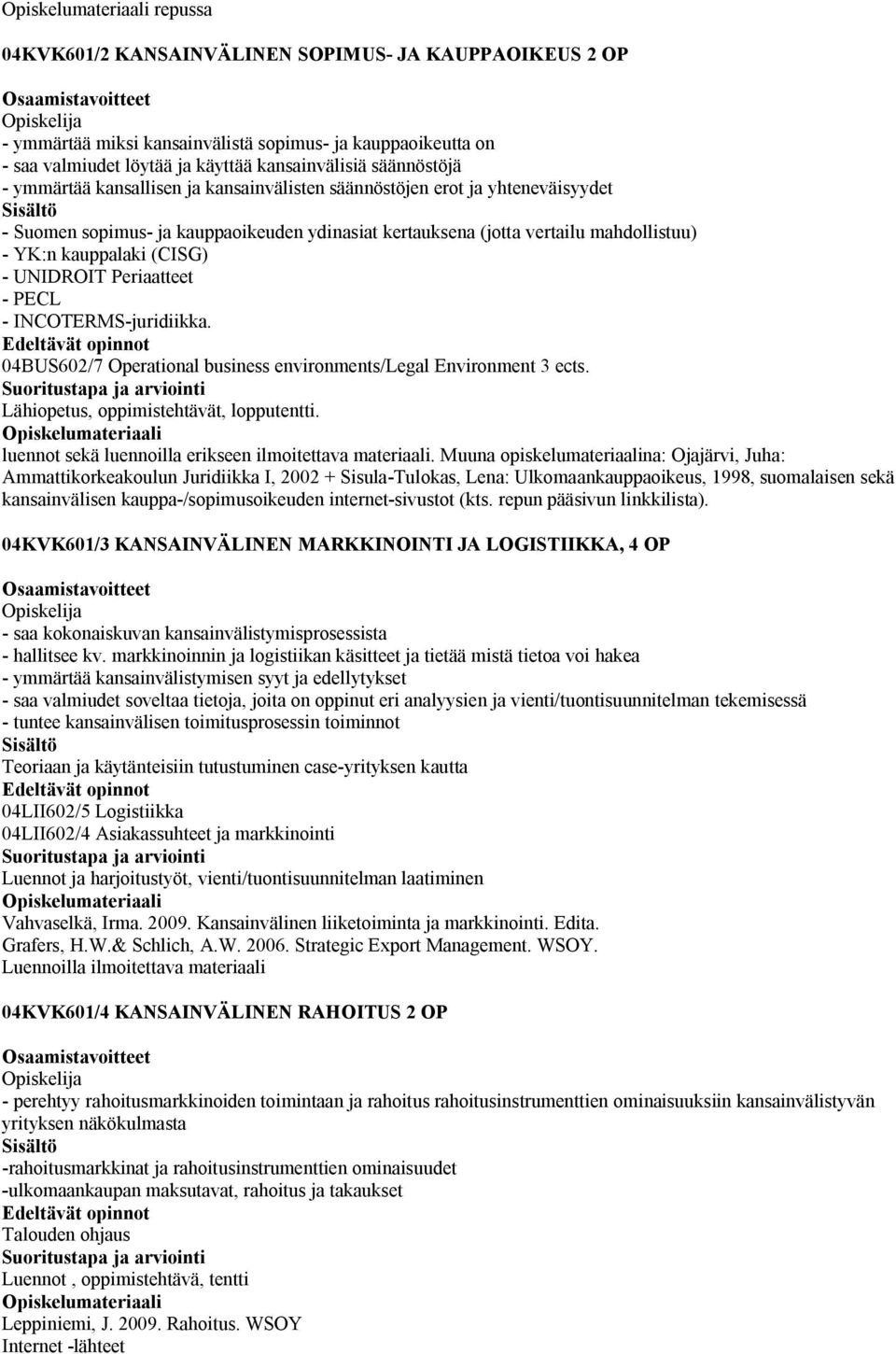 Opiskelumateriaali repussa

04KVK601/2 KANSAINVÄLINEN SOPIMUS- JA KAUPPAOIKEUS 2 OP

Osaamistavoitteet
Opiskelija
- ymmärtää miksi kansainvälistä sopimus- ja kauppaoikeutta on
- saa valmiudet löytää ja käyttää kansainvälisiä säännöstöjä
- ymmärtää kansallisen ja kansainvälisten säännöstöjen erot ja yhteneväisyydet
Sisältö
- Suomen sopimus- ja kauppaoikeuden ydinasiat kertauksena (jotta vertailu mahdollistuu)
- YK:n kauppalaki (CISG)
- UNIDROIT Periaatteet
- PECL
- INCOTERMS-juridiikka.
Edeltävät opinnot
04BUS602/7 Operational business environments/Legal Environment 3 ects.
Suoritustapa ja arviointi
Lähiopetus, oppimistehtävät, lopputentti.
Opiskelumateriaali
luennot sekä luennoilla erikseen ilmoitettava materiaali. Muuna opiskelumateriaalina: Ojajärvi, Juha: Ammattikorkeakoulun Juridiikka I, 2002 + Sisula-Tulokas, Lena: Ulkomaankauppaoikeus, 1998, suomalaisen sekä kansainvälisen kauppa-/sopimusoikeuden internet-sivustot (kts. repun pääsivun linkkilista).

04KVK601/3 KANSAINVÄLINEN MARKKINOINTI JA LOGISTIIKKA, 4 OP

Osaamistavoitteet
Opiskelija
- saa kokonaiskuvan kansainvälistymisprosessista
- hallitsee kv. markkinoinnin ja logistiikan käsitteet ja tietää mistä tietoa voi hakea
- ymmärtää kansainvälistymisen syyt ja edellytykset
- saa valmiudet soveltaa tietoja, joita on oppinut eri analyysien ja vienti/tuontisuunnitelman tekemisessä
- tuntee kansainvälisen toimitusprosessin toiminnot
Sisältö
Teoriaan ja käytänteisiin tutustuminen case-yrityksen kautta
Edeltävät opinnot
04LII602/5 Logistiikka
04LII602/4 Asiakassuhteet ja markkinointi
Suoritustapa ja arviointi
Luennot ja harjoitustyöt, vienti/tuontisuunnitelman laatiminen
Opiskelumateriaali
Vahvaselkä, Irma. 2009. Kansainvälinen liiketoiminta ja markkinointi. Edita.
Grafers, H.W.& Schlich, A.W. 2006. Strategic Export Management. WSOY.
Luennoilla ilmoitettava materiaali

04KVK601/4 KANSAINVÄLINEN RAHOITUS 2 OP

Osaamistavoitteet
Opiskelija
- perehtyy rahoitusmarkkinoiden toimintaan ja rahoitus rahoitusinstrumenttien ominaisuuksiin kansainvälistyvän yrityksen näkökulmasta
Sisältö
-rahoitusmarkkinat ja rahoitusinstrumenttien ominaisuudet
-ulkomaankaupan maksutavat, rahoitus ja takaukset
Edeltävät opinnot
Talouden ohjaus
Suoritustapa ja arviointi
Luennot , oppimistehtävä, tentti
Opiskelumateriaali
Leppiniemi, J. 2009. Rahoitus. WSOY
Internet -lähteet